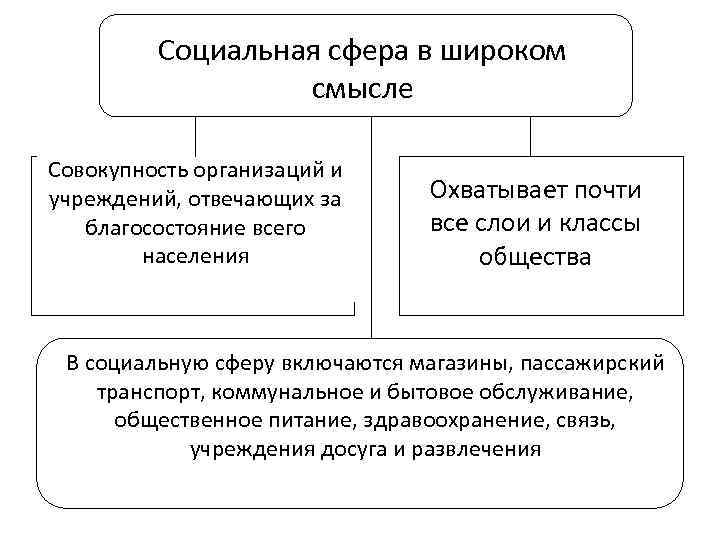 Социальная сфера в широком смысле

Совокупность организаций и учреждений, отвечающих за благосостояние всего населения

Охватывает почти все слои и классы общества

В социальную сферу включаются магазины, пассажирский транспорт, коммунальное и бытовое обслуживание, общественное питание, здравоохранение, связь, учреждения досуга и развлечения